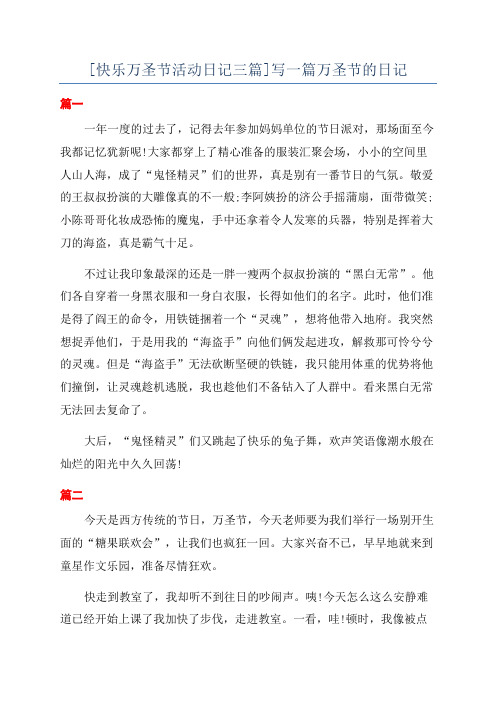 [快乐万圣节活动日记三篇]写一篇万圣节的日记

篇一

一年一度的过去了，记得去年参加妈妈单位的节日派对，那场面至今我都记忆犹新呢!大家都穿上了精心准备的服装汇聚会场，小小的空间里人山人海，成了“鬼怪精灵”们的世界，真是别有一番节日的气氛。敬爱的王叔叔扮演的大雕像真的不一般;李阿姨扮的济公手摇蒲扇，面带微笑;小陈哥哥化妆成恐怖的魔鬼，手中还拿着令人发寒的兵器，特别是挥着大刀的海盗，真是霸气十足。

不过让我印象最深的还是一胖一瘦两个叔叔扮演的“黑白无常”。他们各自穿着一身黑衣服和一身白衣服，长得如他们的名字。此时，他们准是得了阎王的命令，用铁链捆着一个“灵魂”，想将他带入地府。我突然想捉弄他们，于是用我的“海盗手”向他们俩发起进攻，解救那可怜兮兮的灵魂。但是“海盗手”无法砍断坚硬的铁链，我只能用体重的优势将他们撞倒，让灵魂趁机逃脱，我也趁他们不备钻入了人群中。看来黑白无常无法回去复命了。

大后，“鬼怪精灵”们又跳起了快乐的兔子舞，欢声笑语像潮水般在灿烂的阳光中久久回荡!

篇二

今天是西方传统的节日，万圣节，今天老师要为我们举行一场别开生面的“糖果联欢会”，让我们也疯狂一回。大家兴奋不已，早早地就来到童星作文乐园，准备尽情狂欢。

快走到教室了，我却听不到往日的吵闹声。咦!今天怎么这么安静难道已经开始上课了我加快了步伐，走进教室。一看，哇!顿时，我像被点